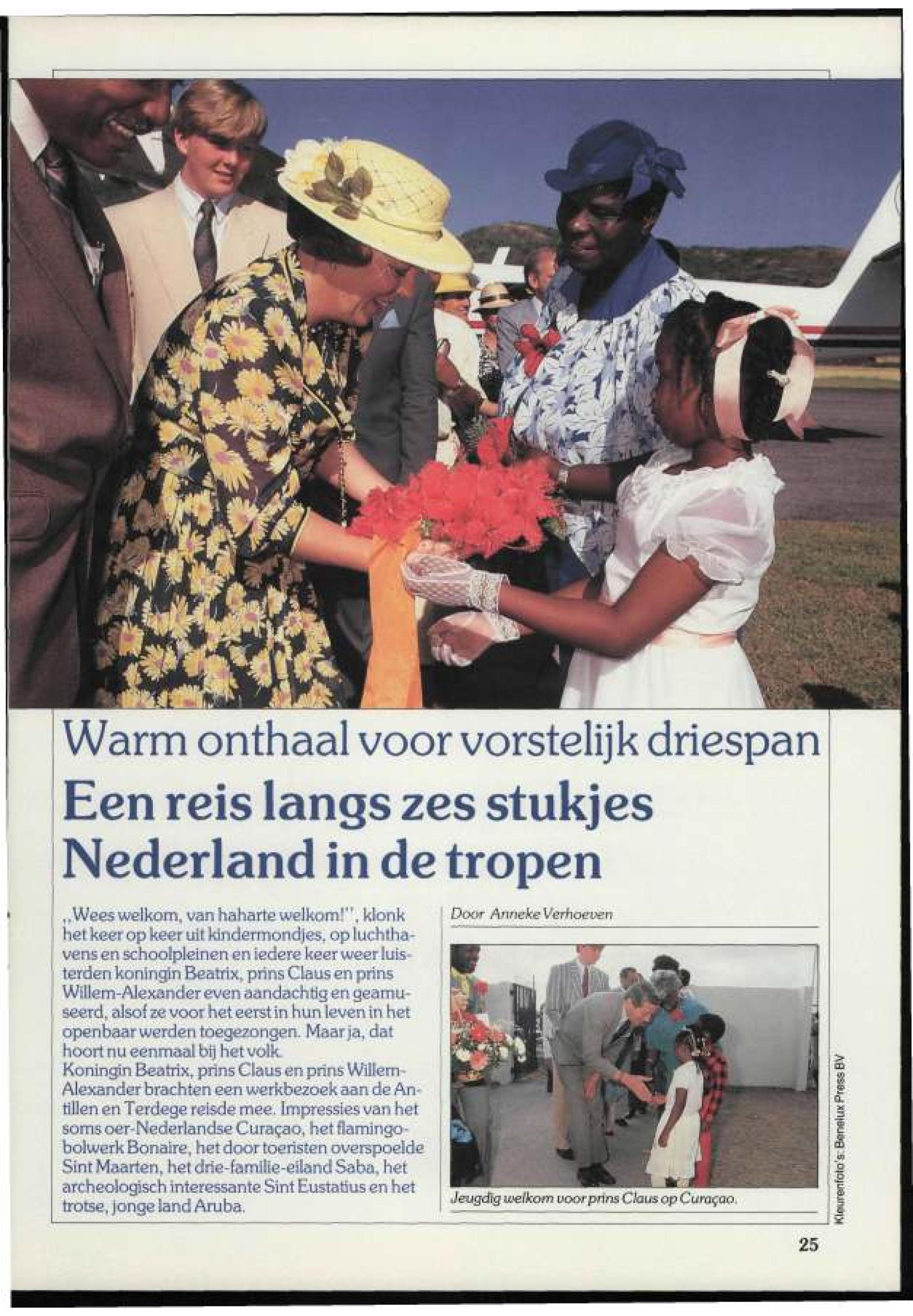 Warm onthaal voor vorstelijk driespan

Een reis langs zes stukjes Nederland in de tropen

,,Wees welkom, van haharte welkom!'', klonk het keer op keer uit kindermondjes, op luchthavens en schoolpleinen en iedere keer weer luisterden koningin Beatrix, prins Claus en prins Willem-Alexander even aandachtig en geamuseerd, alsof ze voor het eerst in hun leven in het openbaar werden toegezongen. Maar ja, dat hoort nu eenmaal bij het volk.
Koningin Beatrix, prins Claus en prins Willem-Alexander brachten een werkbezoek aan de Antillen en Terdege reisde mee. Impressies van het soms oer-Nederlandse Curaçao, het flamingobolwerk Bonaire, het door toeristen overspoelde Sint Maarten, het drie-familie-eiland Saba, het archeologisch interessante Sint Eustatius en het trotse, jonge land Aruba.

Door Anneke Verhoeven

Jeugdig welkom voor prins Claus op Curaçao.

Kleurenfoto's: Benelux Press BV

25